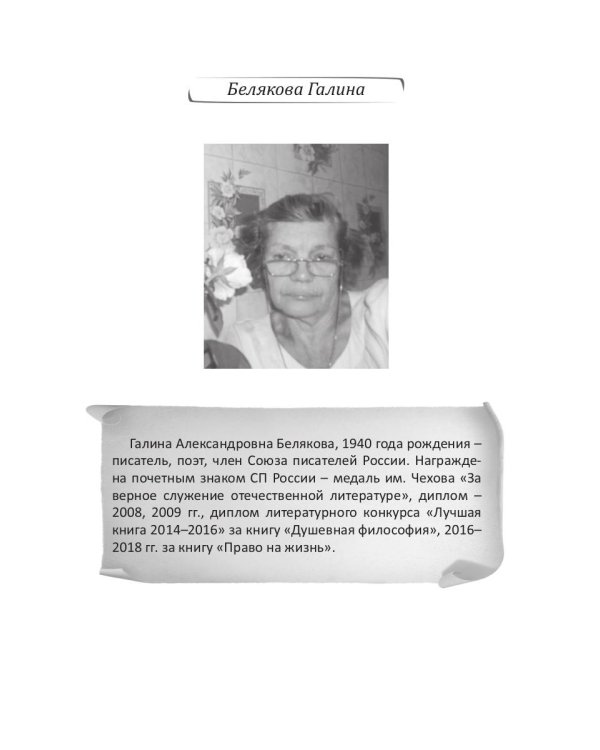 Белякова Галина

Галина Александровна Белякова, 1940 года рождения – писатель, поэт, член Союза писателей России. Награждена почетным знаком СП России – медаль им. Чехова «За верное служение отечественной литературе», диплом – 2008, 2009 гг., диплом литературного конкурса «Лучшая книга 2014–2016» за книгу «Душевная философия», 2016–2018 гг. за книгу «Право на жизнь».